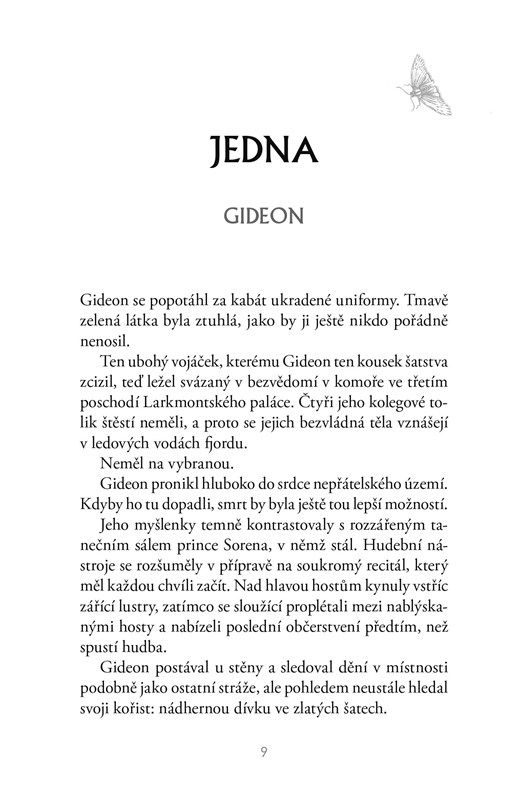 JEDNA

GIDEON

Gideon se popotáhl za kabát ukradené uniformy. Tmavě zelená látka byla ztuhlá, jako by ji ještě nikdo pořádně nenosil.

Ten ubohý vojáček, kterému Gideon ten kousek šatstva zcizil, teď ležel svázaný v bezvědomí v komoře ve třetím poschodí Larkmontského paláce. Čtyři jeho kolegové tolik štěstí neměli, a proto se jejich bezvládná těla vznášejí v ledových vodách fjordu.

Neměl na vybranou.

Gideon pronikl hluboko do srdce nepřátelského území. Kdyby ho tu dopadli, smrt by byla ještě tou lepší možností.

Jeho myšlenky temně kontrastovaly s rozzářeným tanečním sálem prince Sorena, v němž stál. Hudební nástroje se rozšuměly v přípravě na soukromý recitál, který měl každou chvíli začít. Nad hlavou hostům kynuly vstříc zářící lustry, zatímco se sloužící proplétali mezi nablýskanými hosty a nabízeli poslední občerstvení předtím, než spustí hudba.

Gideon postával u stěny a sledoval dění v místnosti podobně jako ostatní stráže, ale pohledem neustále hledal svoji kořist: nádhernou dívku ve zlatých šatech.

9